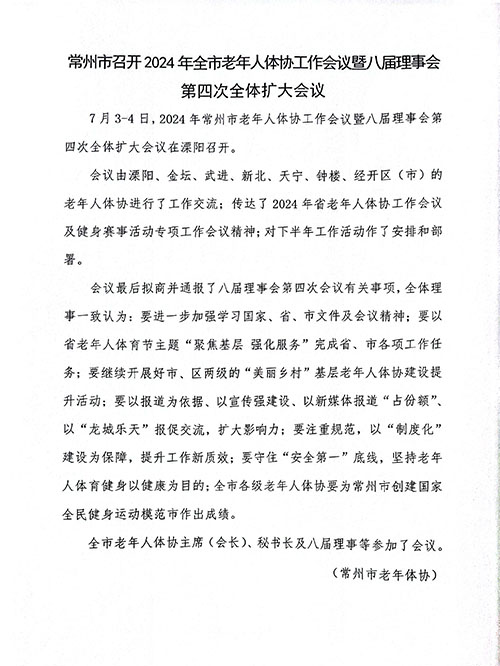 常州市召开2024年全市老年人体协工作会议暨八届理事会第四次全体扩大会议

7月3-4日，2024年常州市老年人体协工作会议暨八届理事会第四次全体扩大会议在溧阳召开。

会议由溧阳、金坛、武进、新北、天宁、钟楼、经开区（市）的老年人体协进行了工作交流；传达了2024年省老年人体协工作会议及健身赛事活动专项工作会议精神；对下半年工作活动作了安排和部署。

会议最后拟商并通报了八届理事会第四次会议有关事项，全体理事一致认为：要进一步加强学习国家、省、市文件及会议精神；要以省老年人体育节主题“聚焦基层 强化服务”完成省、市各项工作任务；要继续开展好市、区两级的“美丽乡村”基层老年人体协建设提升活动；要以报道为依据、以宣传强建设、以新媒体报道“占份额”、以“龙城乐天”报促交流，扩大影响力；要注重规范，以“制度化”建设为保障，提升工作新质效；要守住“安全第一”底线，坚持老年人体育健身以健康为目的；全市各级老年人体协要为常州市创建国家全民健身运动模范市作出成绩。

全市老年人体协主席（会长）、秘书长及八届理事等参加了会议。

（常州市老年体协）